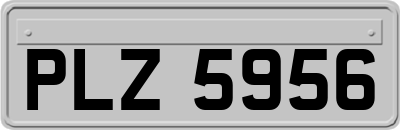 PLZ 5956